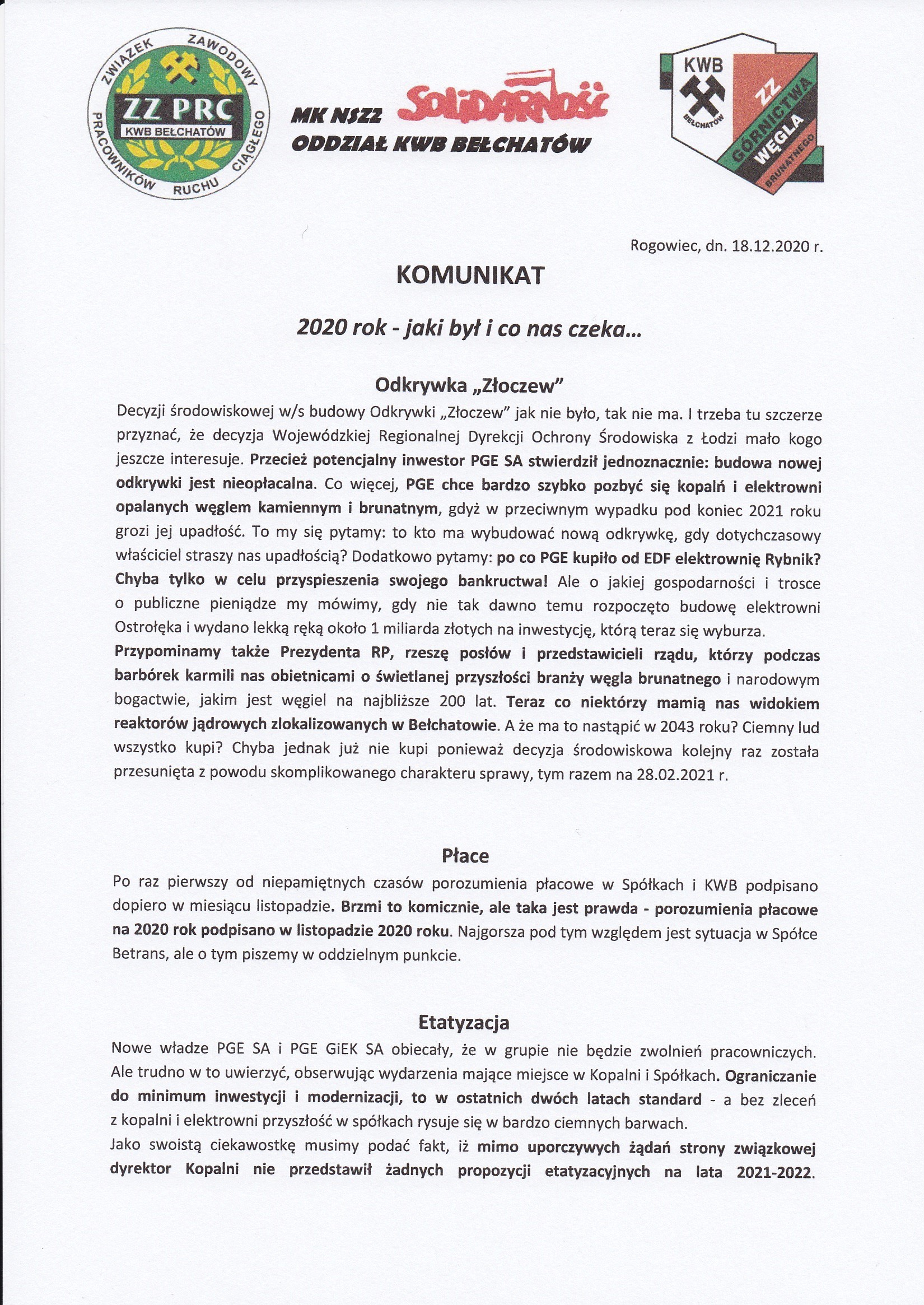 ZWIĄZEK ZAWODOWY PRACOWNIKÓW RUCHU CIĄGŁEGO
ZZ PRC
KWB BEŁCHATÓW

MK NSZZ Solidarność
ODDZIAŁ KWB BEŁCHATÓW

KWB
BEŁCHATÓW
ZZ GÓRNICTWA WĘGLA BRUNATNEGO

Rogowiec, dn. 18.12.2020 r.

KOMUNIKAT

2020 rok - jaki był i co nas czeka...

Odkrywka „Złoczew"

Decyzji środowiskowej w/s budowy Odkrywki „Złoczew" jak nie było, tak nie ma. I trzeba tu szczerze przyznać, że decyzja Wojewódzkiej Regionalnej Dyrekcji Ochrony Środowiska z Łodzi mało kogo jeszcze interesuje. Przecież potencjalny inwestor PGE SA stwierdził jednoznacznie: budowa nowej odkrywki jest nieopłacalna. Co więcej, PGE chce bardzo szybko pozbyć się kopalń i elektrowni opalanych węglem kamiennym i brunatnym, gdyż w przeciwnym wypadku pod koniec 2021 roku grozi jej upadłość. To my się pytamy: to kto ma wybudować nową odkrywkę, gdy dotychczasowy właściciel straszy nas upadłością? Dodatkowo pytamy: po co PGE kupiło od EDF elektrownię Rybnik? Chyba tylko w celu przyspieszenia swojego bankructwa! Ale o jakiej gospodarności i trosce o publiczne pieniądze my mówimy, gdy nie tak dawno temu rozpoczęto budowę elektrowni Ostrołęka i wydano lekką ręką około 1 miliarda złotych na inwestycję, którą teraz się wyburza.
Przypominamy także Prezydenta RP, rzeszę posłów i przedstawicieli rządu, którzy podczas barbórek karmili nas obietnicami o świetlanej przyszłości branży węgla brunatnego i narodowym bogactwie, jakim jest węgiel na najbliższe 200 lat. Teraz co niektórzy mamią nas widokiem reaktorów jądrowych zlokalizowanych w Bełchatowie. A że ma to nastąpić w 2043 roku? Ciemny lud wszystko kupi? Chyba jednak już nie kupi ponieważ decyzja środowiskowa kolejny raz została przesunięta z powodu skomplikowanego charakteru sprawy, tym razem na 28.02.2021 r.

Płace

Po raz pierwszy od niepamiętnych czasów porozumienia płacowe w Spółkach i KWB podpisano dopiero w miesiącu listopadzie. Brzmi to komicznie, ale taka jest prawda - porozumienia płacowe na 2020 rok podpisano w listopadzie 2020 roku. Najgorsza pod tym względem jest sytuacja w Spółce Betrans, ale o tym piszemy w oddzielnym punkcie.

Etatyzacja

Nowe władze PGE SA i PGE GiEK SA obiecały, że w grupie nie będzie zwolnień pracowniczych. Ale trudno w to uwierzyć, obserwując wydarzenia mające miejsce w Kopalni i Spółkach. Ograniczanie do minimum inwestycji i modernizacji, to w ostatnich dwóch latach standard - a bez zleceń z kopalni i elektrowni przyszłość w spółkach rysuje się w bardzo ciemnych barwach.
Jako swoistą ciekawostkę musimy podać fakt, iż mimo uporczywych żądań strony związkowej dyrektor Kopalni nie przedstawił żadnych propozycji etatyzacyjnych na lata 2021-2022.